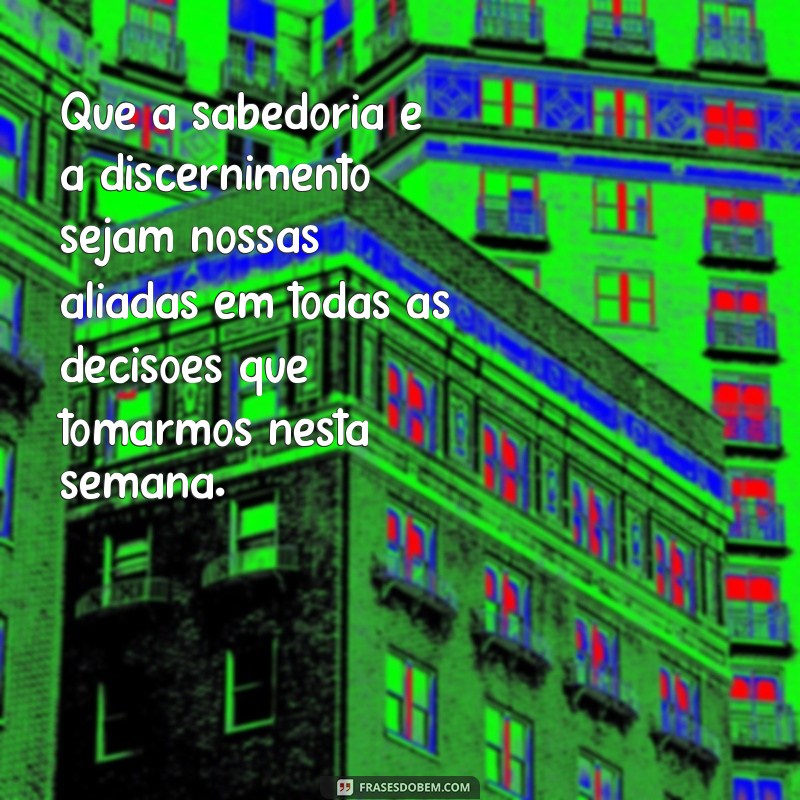 Que a sabedoria e a discernimento sejam nossas aliadas em todas as decisoes que tomarmos nesta semana.

FRASESDOBEM.COM